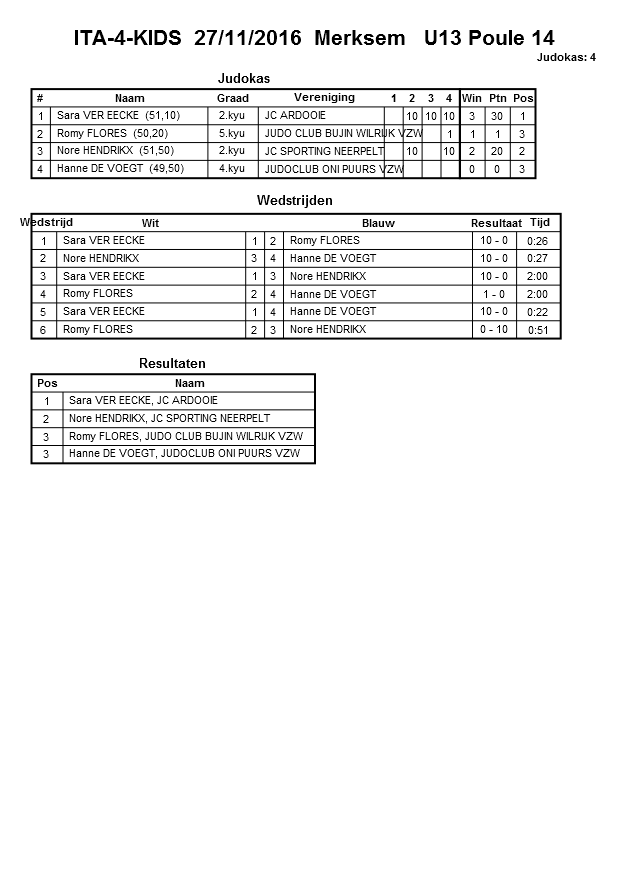 ITA-4-KIDS 27/11/2016 Merksem U13 Poule 14

Judokas: 4

Judokas

| # | Naam | Graad | Vereniging | 1 | 2 | 3 | 4 | Win | Ptn | Pos |
|---|---|---|---|---|---|---|---|---|---|---|
| 1 | Sara VER EECKE (51,10) | 2.kyu | JC ARDOOIE | | 10 | 10 | 10 | 3 | 30 | 1 |
| 2 | Romy FLORES (50,20) | 5.kyu | JUDO CLUB BUJIN WILRIJK VZW | | | | 1 | 1 | 1 | 3 |
| 3 | Nore HENDRIKX (51,50) | 2.kyu | JC SPORTING NEERPELT | | 10 | | 10 | 2 | 20 | 2 |
| 4 | Hanne DE VOEGT (49,50) | 4.kyu | JUDOCLUB ONI PUURS VZW | | | | | 0 | 0 | 3 |

Wedstrijden

| Wedstrijd | Wit | | | Blauw | Resultaat | Tijd |
|---|---|---|---|---|---|---|
| 1 | Sara VER EECKE | 1 | 2 | Romy FLORES | 10 - 0 | 0:26 |
| 2 | Nore HENDRIKX | 3 | 4 | Hanne DE VOEGT | 10 - 0 | 0:27 |
| 3 | Sara VER EECKE | 1 | 3 | Nore HENDRIKX | 10 - 0 | 2:00 |
| 4 | Romy FLORES | 2 | 4 | Hanne DE VOEGT | 1 - 0 | 2:00 |
| 5 | Sara VER EECKE | 1 | 4 | Hanne DE VOEGT | 10 - 0 | 0:22 |
| 6 | Romy FLORES | 2 | 3 | Nore HENDRIKX | 0 - 10 | 0:51 |

Resultaten

| Pos | Naam |
|---|---|
| 1 | Sara VER EECKE, JC ARDOOIE |
| 2 | Nore HENDRIKX, JC SPORTING NEERPELT |
| 3 | Romy FLORES, JUDO CLUB BUJIN WILRIJK VZW |
| 3 | Hanne DE VOEGT, JUDOCLUB ONI PUURS VZW |